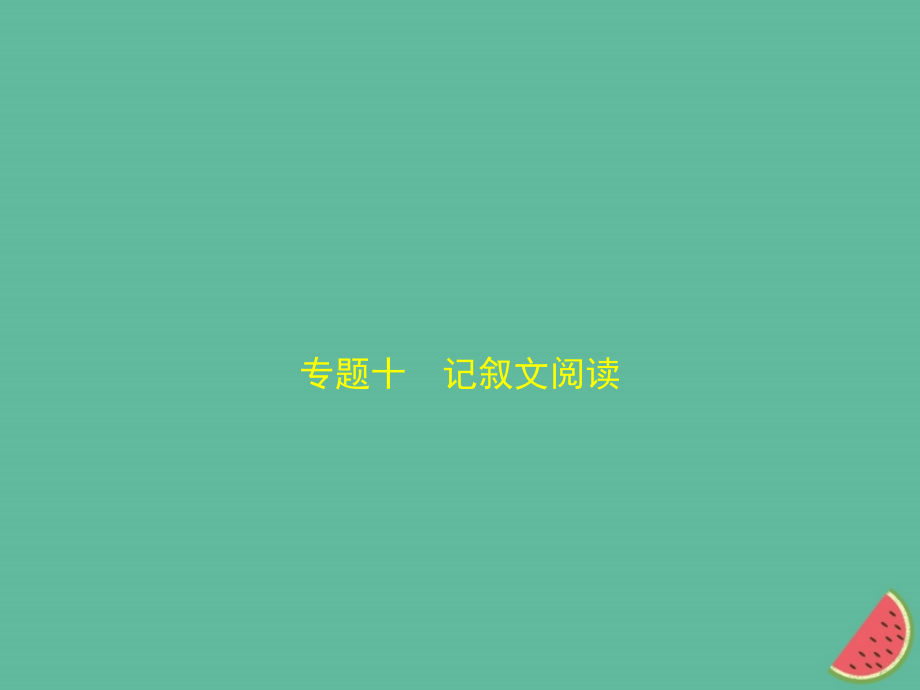 专题十　记叙文阅读